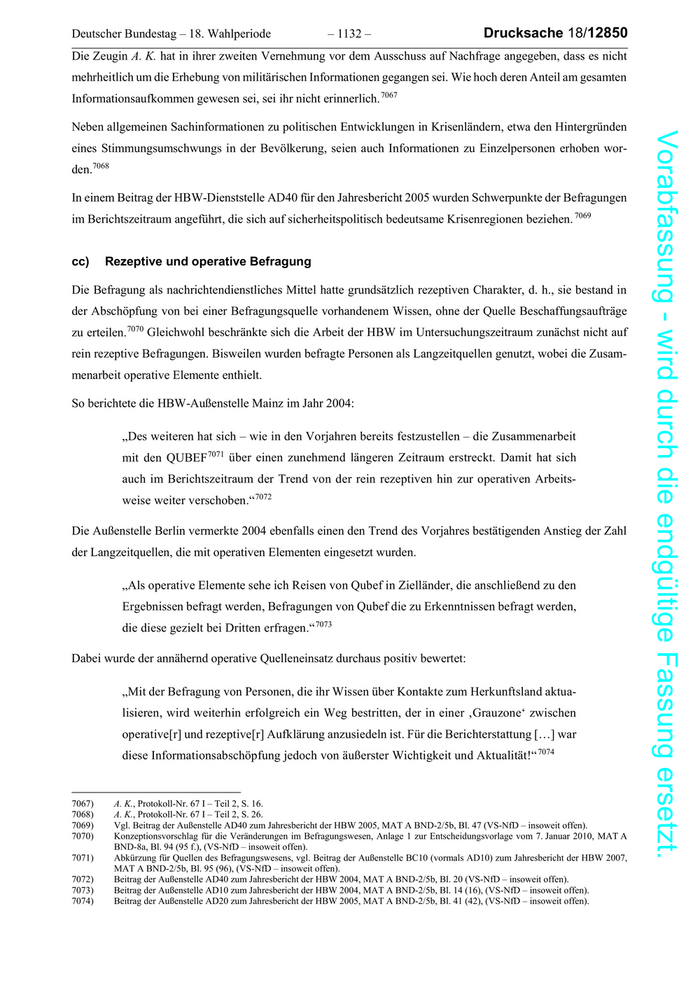 Deutscher Bundestag – 18. Wahlperiode – 1132 – Drucksache 18/12850

Die Zeugin A. K. hat in ihrer zweiten Vernehmung vor dem Ausschuss auf Nachfrage angegeben, dass es nicht mehrheitlich um die Erhebung von militärischen Informationen gegangen sei. Wie hoch deren Anteil am gesamten Informationsaufkommen gewesen sei, sei ihr nicht erinnerlich.$^{7067}$

Neben allgemeinen Sachinformationen zu politischen Entwicklungen in Krisenländern, etwa den Hintergründen eines Stimmungsumschwungs in der Bevölkerung, seien auch Informationen zu Einzelpersonen erhoben worden.$^{7068}$

In einem Beitrag der HBW-Dienststelle AD40 für den Jahresbericht 2005 wurden Schwerpunkte der Befragungen im Berichtszeitraum angeführt, die sich auf sicherheitspolitisch bedeutsame Krisenregionen beziehen.$^{7069}$

cc) Rezeptive und operative Befragung

Die Befragung als nachrichtendienstliches Mittel hatte grundsätzlich rezeptiven Charakter, d. h., sie bestand in der Abschöpfung von bei einer Befragungsquelle vorhandenem Wissen, ohne der Quelle Beschaffungsaufträge zu erteilen.$^{7070}$ Gleichwohl beschränkte sich die Arbeit der HBW im Untersuchungszeitraum zunächst nicht auf rein rezeptive Befragungen. Bisweilen wurden befragte Personen als Langzeitquellen genutzt, wobei die Zusammenarbeit operative Elemente enthielt.

So berichtete die HBW-Außenstelle Mainz im Jahr 2004:

„Des weiteren hat sich – wie in den Vorjahren bereits festzustellen – die Zusammenarbeit mit den QUBEF$^{7071}$ über einen zunehmend längeren Zeitraum erstreckt. Damit hat sich auch im Berichtszeitraum der Trend von der rein rezeptiven hin zur operativen Arbeitsweise weiter verschoben.“$^{7072}$

Die Außenstelle Berlin vermerkte 2004 ebenfalls einen den Trend des Vorjahres bestätigenden Anstieg der Zahl der Langzeitquellen, die mit operativen Elementen eingesetzt wurden.

„Als operative Elemente sehe ich Reisen von Qubef in Zielländer, die anschließend zu den Ergebnissen befragt werden, Befragungen von Qubef die zu Erkenntnissen befragt werden, die diese gezielt bei Dritten erfragen.“$^{7073}$

Dabei wurde der annähernd operative Quelleneinsatz durchaus positiv bewertet:

„Mit der Befragung von Personen, die ihr Wissen über Kontakte zum Herkunftsland aktualisieren, wird weiterhin erfolgreich ein Weg bestritten, der in einer ‚Grauzone‘ zwischen operative[r] und rezeptive[r] Aufklärung anzusiedeln ist. Für die Berichterstattung […] war diese Informationsabschöpfung jedoch von äußerster Wichtigkeit und Aktualität!“$^{7074}$

7067) A. K., Protokoll-Nr. 67 I – Teil 2, S. 16.
7068) A. K., Protokoll-Nr. 67 I – Teil 2, S. 26.
7069) Vgl. Beitrag der Außenstelle AD40 zum Jahresbericht der HBW 2005, MAT A BND-2/5b, Bl. 47 (VS-NfD – insoweit offen).
7070) Konzeptionsvorschlag für die Veränderungen im Befragungswesen, Anlage 1 zur Entscheidungsvorlage vom 7. Januar 2010, MAT A BND-8a, Bl. 94 (95 f.), (VS-NfD – insoweit offen).
7071) Abkürzung für Quellen des Befragungswesens, vgl. Beitrag der Außenstelle BC10 (vormals AD10) zum Jahresbericht der HBW 2007, MAT A BND-2/5b, Bl. 95 (96), (VS-NfD – insoweit offen).
7072) Beitrag der Außenstelle AD40 zum Jahresbericht der HBW 2004, MAT A BND-2/5b, Bl. 20 (VS-NfD – insoweit offen).
7073) Beitrag der Außenstelle AD10 zum Jahresbericht der HBW 2004, MAT A BND-2/5b, Bl. 14 (16), (VS-NfD – insoweit offen).
7074) Beitrag der Außenstelle AD20 zum Jahresbericht der HBW 2005, MAT A BND-2/5b, Bl. 41 (42), (VS-NfD – insoweit offen).

Vorabfassung - wird durch die endgültige Fassung ersetzt.